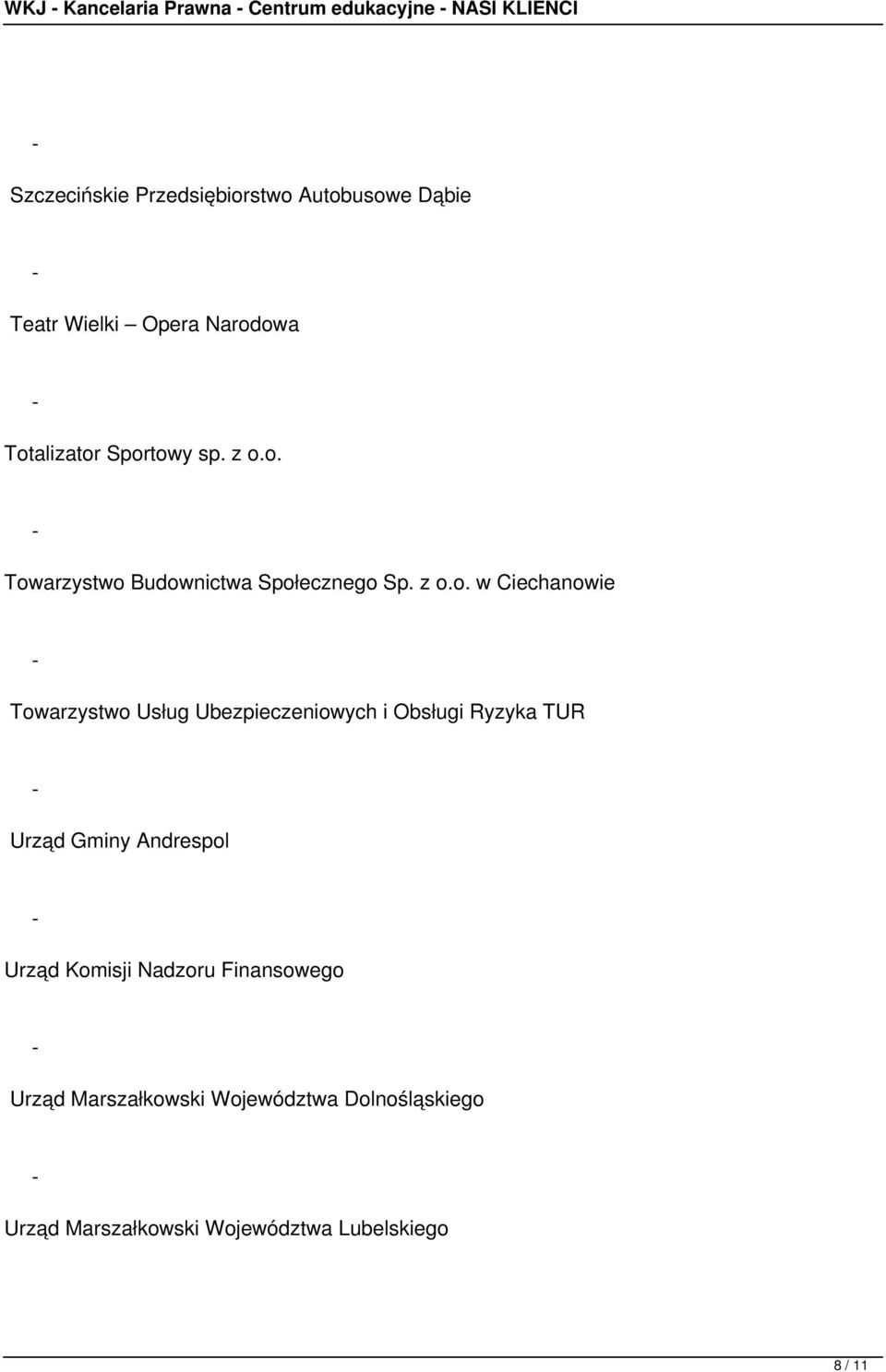 WKJ - Kancelaria Prawna - Centrum edukacyjne - NASI KLIENCI

-

Szczecińskie Przedsiębiorstwo Autobusowe Dąbie

-

Teatr Wielki – Opera Narodowa

-

Totalizator Sportowy sp. z o.o.

-

Towarzystwo Budownictwa Społecznego Sp. z o.o. w Ciechanowie

-

Towarzystwo Usług Ubezpieczeniowych i Obsługi Ryzyka TUR

-

Urząd Gminy Andrespol

-

Urząd Komisji Nadzoru Finansowego

-

Urząd Marszałkowski Województwa Dolnośląskiego

-

Urząd Marszałkowski Województwa Lubelskiego

8 / 11